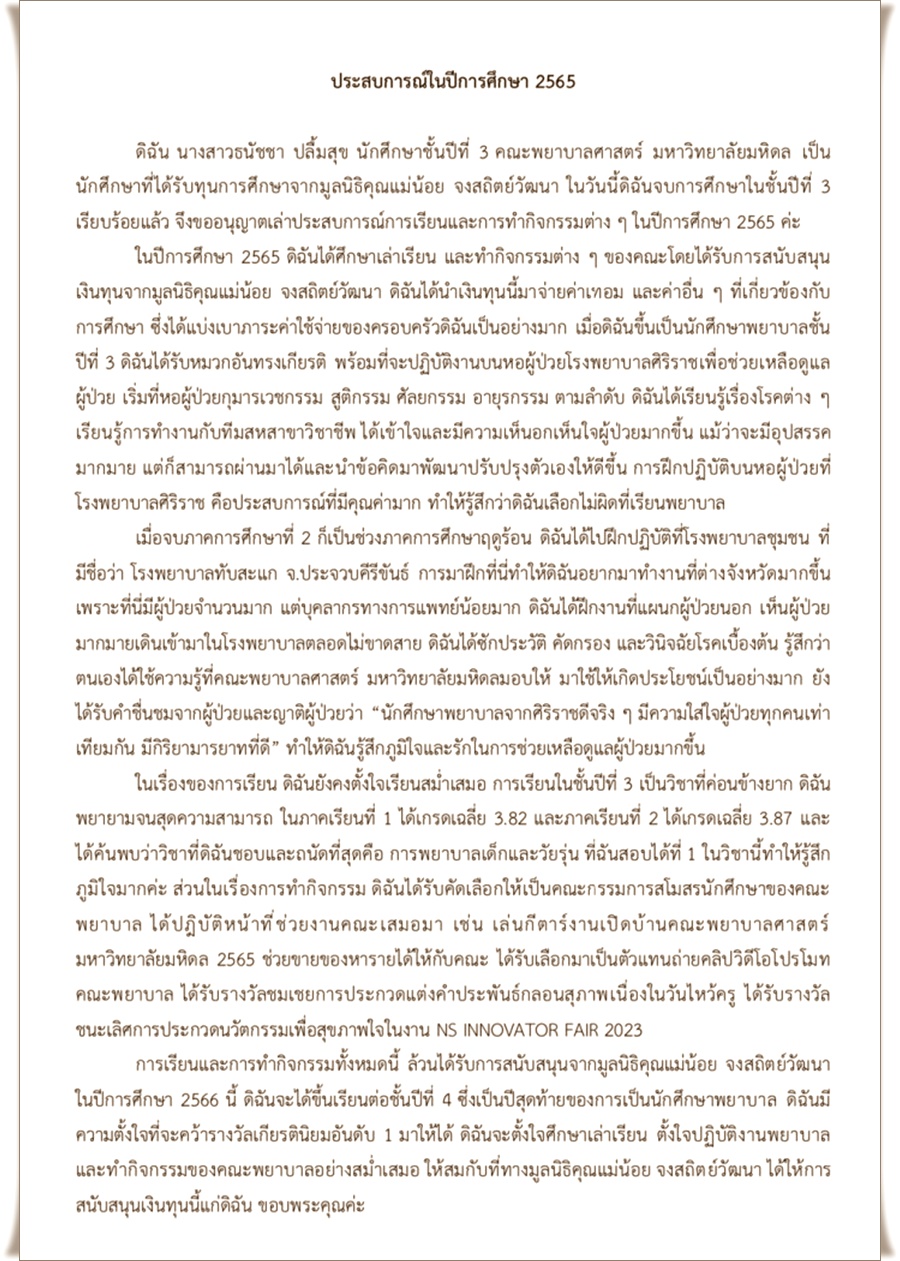 ประสบการณ์ในปีการศึกษา 2565

ดิฉัน นางสาวธนัชชา ปลื้มสุข นักศึกษาชั้นปีที่ 3 คณะพยาบาลศาสตร์ มหาวิทยาลัยมหิดล เป็นนักศึกษาที่ได้รับทุนการศึกษาจากมูลนิธิคุณแม่น้อย จงสถิตย์วัฒนา ในวันนี้ดิฉันจบการศึกษาในชั้นปีที่ 3 เรียบร้อยแล้ว จึงขออนุญาตเล่าประสบการณ์การเรียนและการทำกิจกรรมต่าง ๆ ในปีการศึกษา 2565 ค่ะ

ในปีการศึกษา 2565 ดิฉันได้ศึกษาเล่าเรียน และทำกิจกรรมต่าง ๆ ของคณะโดยได้รับการสนับสนุนเงินทุนจากมูลนิธิคุณแม่น้อย จงสถิตย์วัฒนา ดิฉันได้นำเงินทุนนี้มาจ่ายค่าเทอม และค่าอื่น ๆ ที่เกี่ยวข้องกับการศึกษา ซึ่งได้แบ่งเบาภาระค่าใช้จ่ายของครอบครัวดิฉันเป็นอย่างมาก เมื่อดิฉันขึ้นเป็นนักศึกษาพยาบาลชั้นปีที่ 3 ดิฉันได้รับหมวกอันทรงเกียรติ พร้อมที่จะปฏิบัติงานบนหอผู้ป่วยโรงพยาบาลศิริราชเพื่อช่วยเหลือดูแลผู้ป่วย เริ่มที่หอผู้ป่วยกุมารเวชกรรม สูติกรรม ศัลยกรรม อายุรกรรม ตามลำดับ ดิฉันได้เรียนรู้เรื่องโรคต่าง ๆ เรียนรู้การทำงานกับทีมสหสาขาวิชาชีพ ได้เข้าใจและมีความเห็นอกเห็นใจผู้ป่วยมากขึ้น แม้ว่าจะมีอุปสรรคมากมาย แต่ก็สามารถผ่านมาได้และนำข้อคิดมาพัฒนาปรับปรุงตัวเองให้ดีขึ้น การฝึกปฏิบัติบนหอผู้ป่วยที่โรงพยาบาลศิริราช คือประสบการณ์ที่มีคุณค่ามาก ทำให้รู้สึกว่าดิฉันเลือกไม่ผิดที่เรียนพยาบาล

เมื่อจบภาคการศึกษาที่ 2 ก็เป็นช่วงภาคการศึกษาฤดูร้อน ดิฉันได้ไปฝึกปฏิบัติที่โรงพยาบาลชุมชน ที่มีชื่อว่า โรงพยาบาลทับสะแก จ.ประจวบคีรีขันธ์ การมาฝึกที่นี่ทำให้ดิฉันอยากมาทำงานที่ต่างจังหวัดมากขึ้น เพราะที่นี่มีผู้ป่วยจำนวนมาก แต่บุคลากรทางการแพทย์น้อยมาก ดิฉันได้ฝึกงานที่แผนกผู้ป่วยนอก เห็นผู้ป่วยมากมายเดินเข้ามาในโรงพยาบาลตลอดไม่ขาดสาย ดิฉันได้ซักประวัติ คัดกรอง และวินิจฉัยโรคเบื้องต้น รู้สึกว่าตนเองได้ใช้ความรู้ที่คณะพยาบาลศาสตร์ มหาวิทยาลัยมหิดลมอบให้ มาใช้ให้เกิดประโยชน์เป็นอย่างมาก ยังได้รับคำชื่นชมจากผู้ป่วยและญาติผู้ป่วยว่า “นักศึกษาพยาบาลจากศิริราชดีจริง ๆ มีความใส่ใจผู้ป่วยทุกคนเท่าเทียมกัน มีกิริยามารยาทที่ดี” ทำให้ดิฉันรู้สึกภูมิใจและรักในการช่วยเหลือดูแลผู้ป่วยมากขึ้น

ในเรื่องของการเรียน ดิฉันยังคงตั้งใจเรียนสม่ำเสมอ การเรียนในชั้นปีที่ 3 เป็นวิชาที่ค่อนข้างยาก ดิฉันพยายามจนสุดความสามารถ ในภาคเรียนที่ 1 ได้เกรดเฉลี่ย 3.82 และภาคเรียนที่ 2 ได้เกรดเฉลี่ย 3.87 และได้ค้นพบว่าวิชาที่ดิฉันชอบและถนัดที่สุดคือ การพยาบาลเด็กและวัยรุ่น ที่ฉันสอบได้ที่ 1 ในวิชานี้ทำให้รู้สึกภูมิใจมากค่ะ ส่วนในเรื่องการทำกิจกรรม ดิฉันได้รับคัดเลือกให้เป็นคณะกรรมการสโมสรนักศึกษาของคณะพยาบาล ได้ปฏิบัติหน้าที่ช่วยงานคณะเสมอมา เช่น เล่นกีตาร์งานเปิดบ้านคณะพยาบาลศาสตร์ มหาวิทยาลัยมหิดล 2565 ช่วยขายของหารายได้ให้กับคณะ ได้รับเลือกมาเป็นตัวแทนถ่ายคลิปวิดีโอโปรโมทคณะพยาบาล ได้รับรางวัลชมเชยการประกวดแต่งคำประพันธ์กลอนสุภาพเนื่องในวันไหว้ครู ได้รับรางวัลชนะเลิศการประกวดนวัตกรรมเพื่อสุขภาพใจในงาน NS INNOVATOR FAIR 2023

การเรียนและการทำกิจกรรมทั้งหมดนี้ ล้วนได้รับการสนับสนุนจากมูลนิธิคุณแม่น้อย จงสถิตย์วัฒนา ในปีการศึกษา 2566 นี้ ดิฉันจะได้ขึ้นเรียนต่อชั้นปีที่ 4 ซึ่งเป็นปีสุดท้ายของการเป็นนักศึกษาพยาบาล ดิฉันมีความตั้งใจที่จะคว้ารางวัลเกียรตินิยมอันดับ 1 มาให้ได้ ดิฉันจะตั้งใจศึกษาเล่าเรียน ตั้งใจปฏิบัติงานพยาบาล และทำกิจกรรมของคณะพยาบาลอย่างสม่ำเสมอ ให้สมกับที่ทางมูลนิธิคุณแม่น้อย จงสถิตย์วัฒนา ได้ให้การสนับสนุนเงินทุนนี้แก่ดิฉัน ขอบพระคุณค่ะ